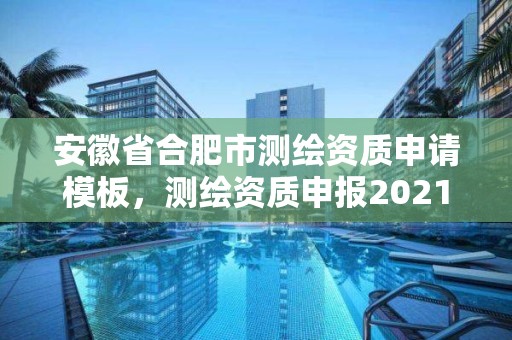 安徽省合肥市测绘资质申请模板，测绘资质申报2021